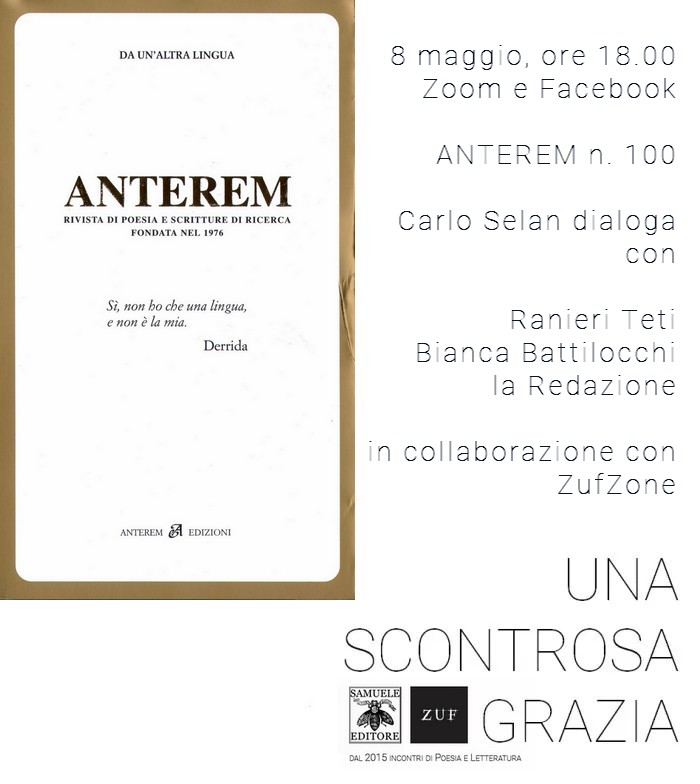 DA UN'ALTRA LINGUA

ANTEREM

RIVISTA DI POESIA E SCRITTURE DI RICERCA
FONDATA NEL 1976

Sì, non ho che una lingua,
e non è la mia.
Derrida

ANTEREM EDIZIONI

8 maggio, ore 18.00
Zoom e Facebook

ANTEREM n. 100

Carlo Selan dialoga con

Ranieri Teti
Bianca Battilocchi
la Redazione

in collaborazione con ZufZone

UNA SCONTROSA GRAZIA

SAMUELE EDITORE

ZUF

DAL 2015 INCONTRI DI POESIA E LETTERATURA